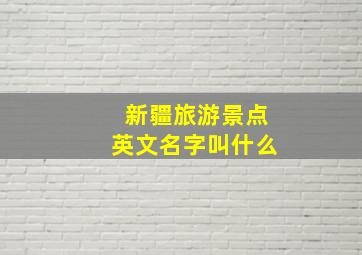 新疆旅游景点
英文名字叫什么